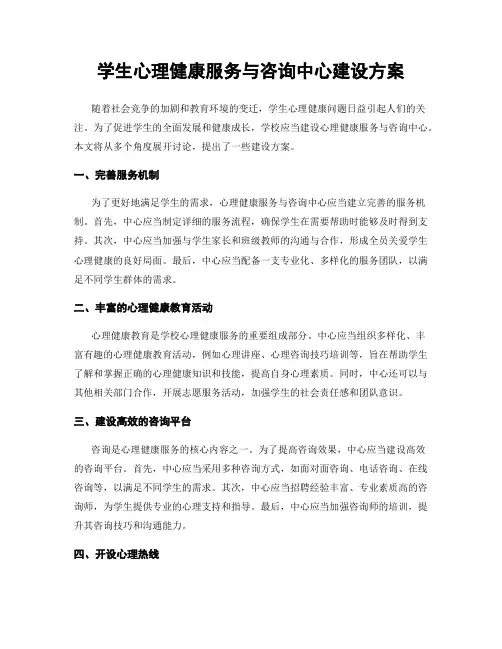 学生心理健康服务与咨询中心建设方案

随着社会竞争的加剧和教育环境的变迁，学生心理健康问题日益引起人们的关注。为了促进学生的全面发展和健康成长，学校应当建设心理健康服务与咨询中心。本文将从多个角度展开讨论，提出了一些建设方案。

一、完善服务机制

为了更好地满足学生的需求，心理健康服务与咨询中心应当建立完善的服务机制。首先，中心应当制定详细的服务流程，确保学生在需要帮助时能够及时得到支持。其次，中心应当加强与学生家长和班级教师的沟通与合作，形成全员关爱学生心理健康的良好局面。最后，中心应当配备一支专业化、多样化的服务团队，以满足不同学生群体的需求。

二、丰富的心理健康教育活动

心理健康教育是学校心理健康服务的重要组成部分。中心应当组织多样化、丰富有趣的心理健康教育活动，例如心理讲座、心理咨询技巧培训等，旨在帮助学生了解和掌握正确的心理健康知识和技能，提高自身心理素质。同时，中心还可以与其他相关部门合作，开展志愿服务活动，加强学生的社会责任感和团队意识。

三、建设高效的咨询平台

咨询是心理健康服务的核心内容之一。为了提高咨询效果，中心应当建设高效的咨询平台。首先，中心应当采用多种咨询方式，如面对面咨询、电话咨询、在线咨询等，以满足不同学生的需求。其次，中心应当招聘经验丰富、专业素质高的咨询师，为学生提供专业的心理支持和指导。最后，中心应当加强咨询师的培训，提升其咨询技巧和沟通能力。

四、开设心理热线